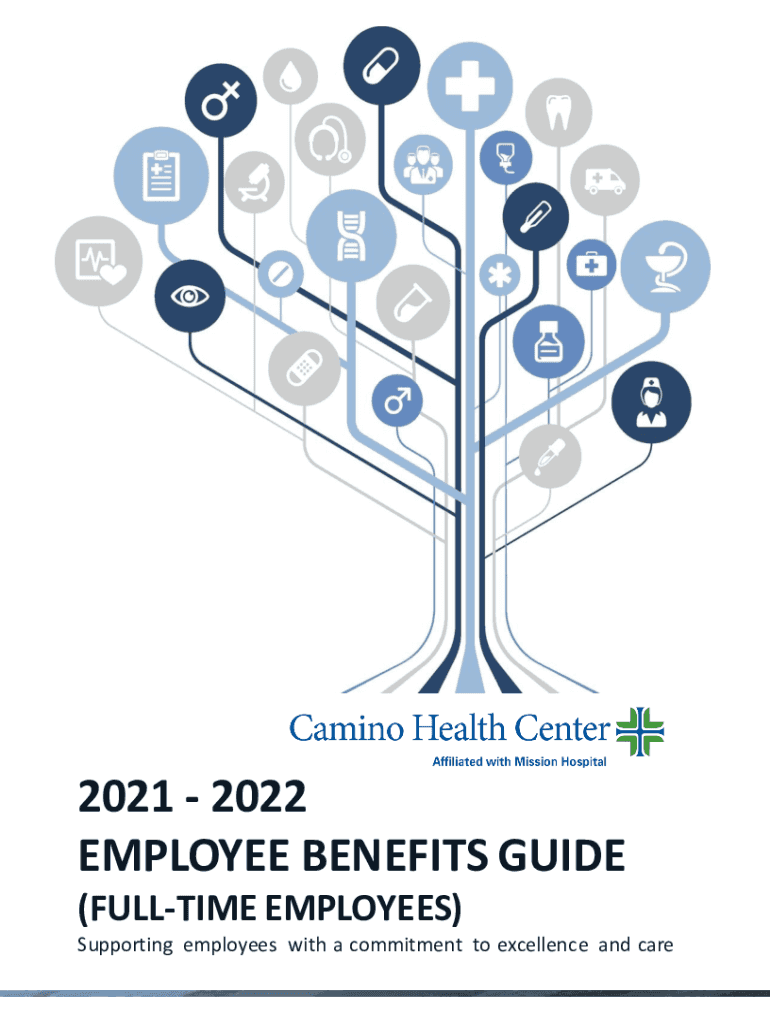 Camino Health Center
Affiliated with Mission Hospital

2021 - 2022
EMPLOYEE BENEFITS GUIDE
(FULL-TIME EMPLOYEES)
Supporting employees with a commitment to excellence and care